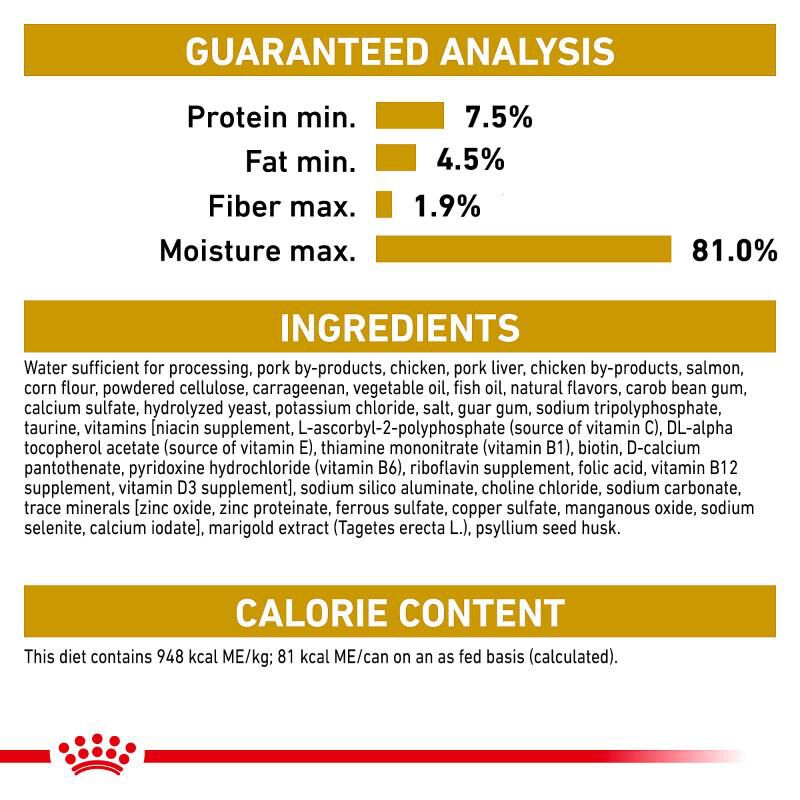 GUARANTEED ANALYSIS

Protein min. 7.5%
Fat min. 4.5%
Fiber max. 1.9%
Moisture max. 81.0%

INGREDIENTS

Water sufficient for processing, pork by-products, chicken, pork liver, chicken by-products, salmon, corn flour, powdered cellulose, carrageenan, vegetable oil, fish oil, natural flavors, carob bean gum, calcium sulfate, hydrolyzed yeast, potassium chloride, salt, guar gum, sodium tripolyphosphate, taurine, vitamins [niacin supplement, L-ascorbyl-2-polyphosphate (source of vitamin C), DL-alpha tocopherol acetate (source of vitamin E), thiamine mononitrate (vitamin B1), biotin, D-calcium pantothenate, pyridoxine hydrochloride (vitamin B6), riboflavin supplement, folic acid, vitamin B12 supplement, vitamin D3 supplement], sodium silico aluminate, choline chloride, sodium carbonate, trace minerals [zinc oxide, zinc proteinate, ferrous sulfate, copper sulfate, manganous oxide, sodium selenite, calcium iodate], marigold extract (Tagetes erecta L.), psyllium seed husk.

CALORIE CONTENT

This diet contains 948 kcal ME/kg; 81 kcal ME/can on an as fed basis (calculated).